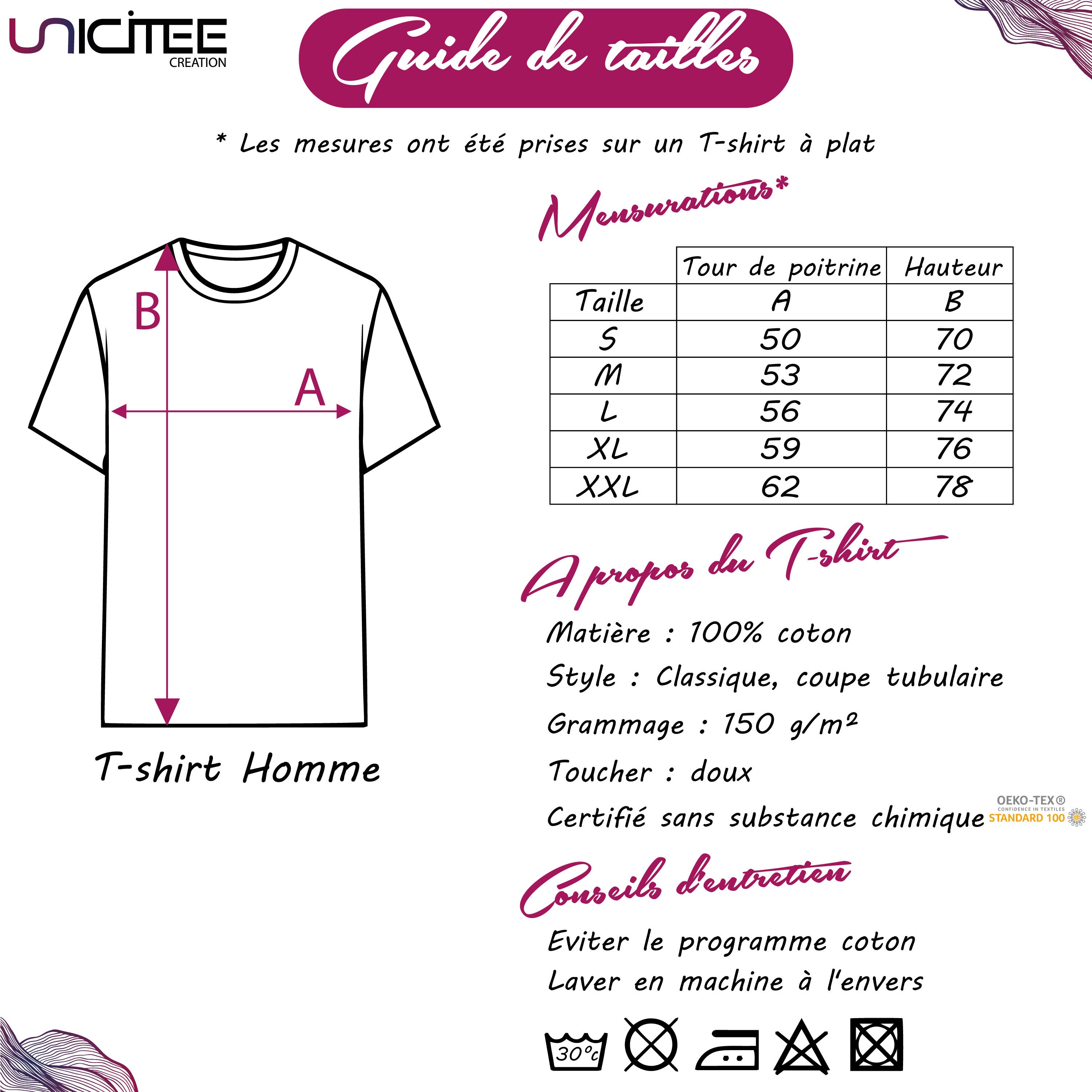 UNICITEE
CREATION

Guide de tailles

* Les mesures ont été prises sur un T-shirt à plat

B

A

T-shirt Homme

Mensurations*

|  | Tour de poitrine | Hauteur |
|---|---|---|
| Taille | A | B |
| S | 50 | 70 |
| M | 53 | 72 |
| L | 56 | 74 |
| XL | 59 | 76 |
| XXL | 62 | 78 |

A propos du T-shirt

Matière : 100% coton

Style : Classique, coupe tubulaire

Grammage : 150 g/m²

Toucher : doux

Certifié sans substance chimique

OEKO-TEX®
CONFIDENCE IN TEXTILES
STANDARD 100

Conseils d'entretien

Eviter le programme coton

Laver en machine à l'envers

30°c